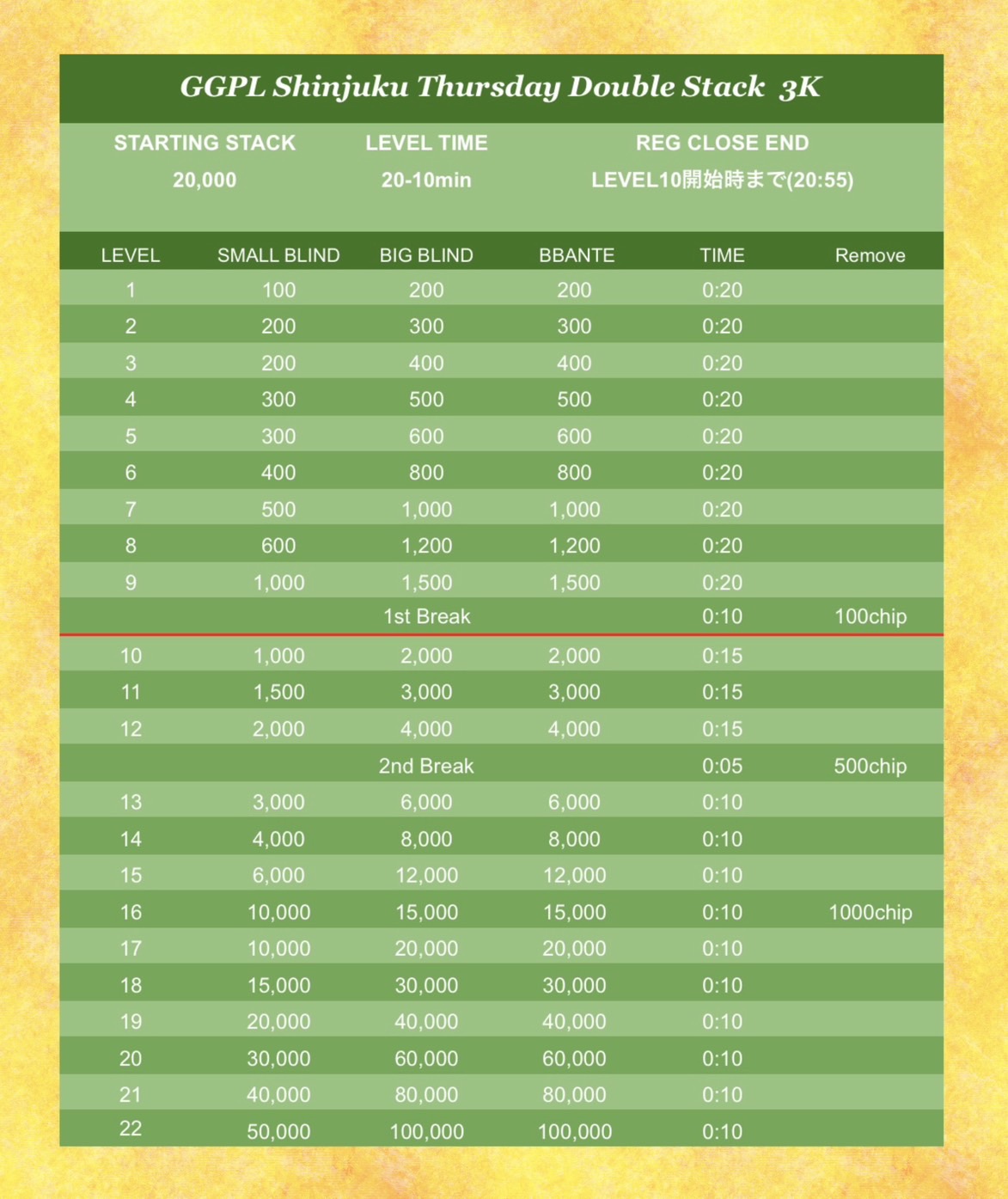 GGPL Shinjuku Thursday Double Stack 3K

| STARTING STACK | LEVEL TIME | REG CLOSE END |
|---|---|---|
| 20,000 | 20-10min | LEVEL10開始時まで(20:55) |

| LEVEL | SMALL BLIND | BIG BLIND | BBANTE | TIME | Remove |
|---|---|---|---|---|---|
| 1 | 100 | 200 | 200 | 0:20 | |
| 2 | 200 | 300 | 300 | 0:20 | |
| 3 | 200 | 400 | 400 | 0:20 | |
| 4 | 300 | 500 | 500 | 0:20 | |
| 5 | 300 | 600 | 600 | 0:20 | |
| 6 | 400 | 800 | 800 | 0:20 | |
| 7 | 500 | 1,000 | 1,000 | 0:20 | |
| 8 | 600 | 1,200 | 1,200 | 0:20 | |
| 9 | 1,000 | 1,500 | 1,500 | 0:20 | |
| | | 1st Break | | 0:10 | 100chip |
| 10 | 1,000 | 2,000 | 2,000 | 0:15 | |
| 11 | 1,500 | 3,000 | 3,000 | 0:15 | |
| 12 | 2,000 | 4,000 | 4,000 | 0:15 | |
| | | 2nd Break | | 0:05 | 500chip |
| 13 | 3,000 | 6,000 | 6,000 | 0:10 | |
| 14 | 4,000 | 8,000 | 8,000 | 0:10 | |
| 15 | 6,000 | 12,000 | 12,000 | 0:10 | |
| 16 | 10,000 | 15,000 | 15,000 | 0:10 | 1000chip |
| 17 | 10,000 | 20,000 | 20,000 | 0:10 | |
| 18 | 15,000 | 30,000 | 30,000 | 0:10 | |
| 19 | 20,000 | 40,000 | 40,000 | 0:10 | |
| 20 | 30,000 | 60,000 | 60,000 | 0:10 | |
| 21 | 40,000 | 80,000 | 80,000 | 0:10 | |
| 22 | 50,000 | 100,000 | 100,000 | 0:10 | |